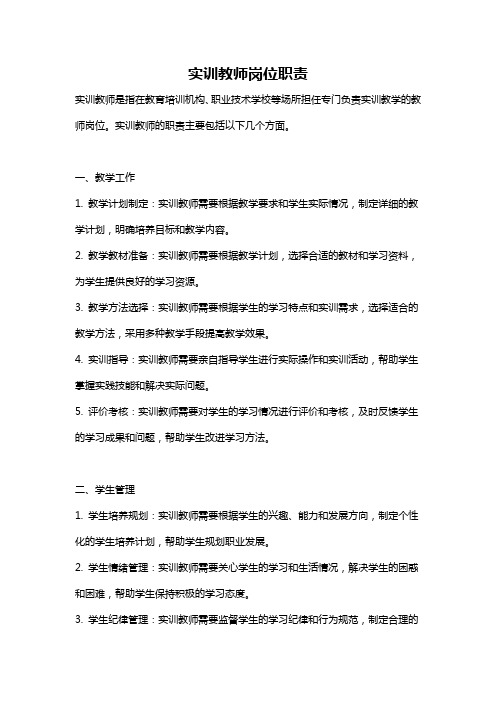 实训教师岗位职责

实训教师是指在教育培训机构、职业技术学校等场所担任专门负责实训教学的教师岗位。实训教师的职责主要包括以下几个方面。

一、教学工作

1. 教学计划制定：实训教师需要根据教学要求和学生实际情况，制定详细的教学计划，明确培养目标和教学内容。

2. 教学教材准备：实训教师需要根据教学计划，选择合适的教材和学习资料，为学生提供良好的学习资源。

3. 教学方法选择：实训教师需要根据学生的学习特点和实训需求，选择适合的教学方法，采用多种教学手段提高教学效果。

4. 实训指导：实训教师需要亲自指导学生进行实际操作和实训活动，帮助学生掌握实践技能和解决实际问题。

5. 评价考核：实训教师需要对学生的学习情况进行评价和考核，及时反馈学生的学习成果和问题，帮助学生改进学习方法。

二、学生管理

1. 学生培养规划：实训教师需要根据学生的兴趣、能力和发展方向，制定个性化的学生培养计划，帮助学生规划职业发展。

2. 学生情绪管理：实训教师需要关心学生的学习和生活情况，解决学生的困惑和困难，帮助学生保持积极的学习态度。

3. 学生纪律管理：实训教师需要监督学生的学习纪律和行为规范，制定合理的